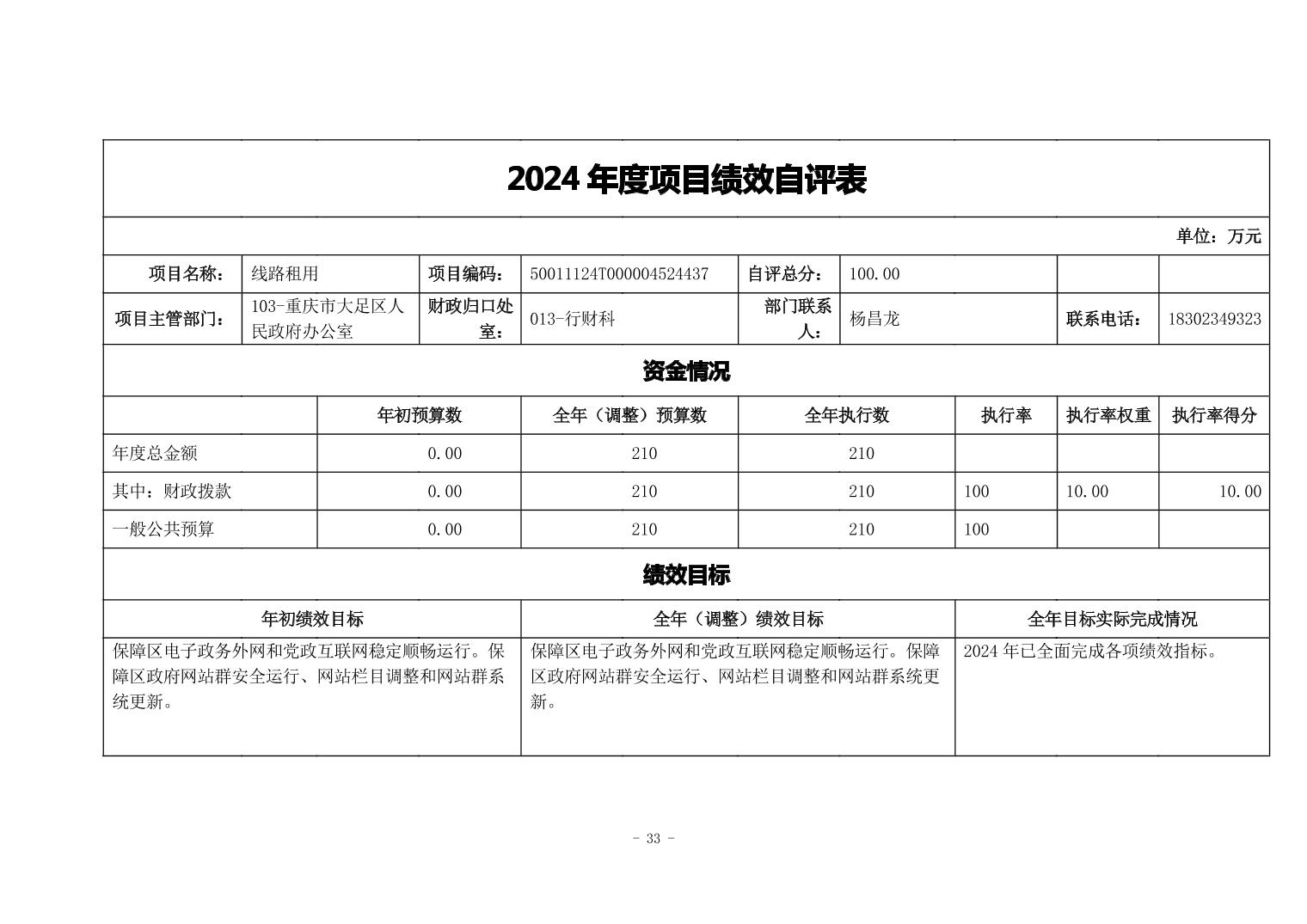 2024 年度项目绩效自评表

单位：万元

| 项目名称： | 线路租用 | 项目编码： | 50011124T000004524437 | 自评总分： | 100.00 | | |
|---|---|---|---|---|---|---|---|
| 项目主管部门： | 103-重庆市大足区人民政府办公室 | 财政归口处室： | 013-行财科 | 部门联系人： | 杨昌龙 | 联系电话： | 18302349323 |

资金情况

| | 年初预算数 | 全年（调整）预算数 | 全年执行数 | 执行率 | 执行率权重 | 执行率得分 |
|---|---|---|---|---|---|---|
| 年度总金额 | 0.00 | 210 | 210 | | | |
| 其中：财政拨款 | 0.00 | 210 | 210 | 100 | 10.00 | 10.00 |
| 一般公共预算 | 0.00 | 210 | 210 | 100 | | |

绩效目标

| 年初绩效目标 | 全年（调整）绩效目标 | 全年目标实际完成情况 |
|---|---|---|
| 保障区电子政务外网和党政互联网稳定顺畅运行。保障区政府网站群安全运行、网站栏目调整和网站群系统更新。 | 保障区电子政务外网和党政互联网稳定顺畅运行。保障区政府网站群安全运行、网站栏目调整和网站群系统更新。 | 2024 年已全面完成各项绩效指标。 |

- 33 -